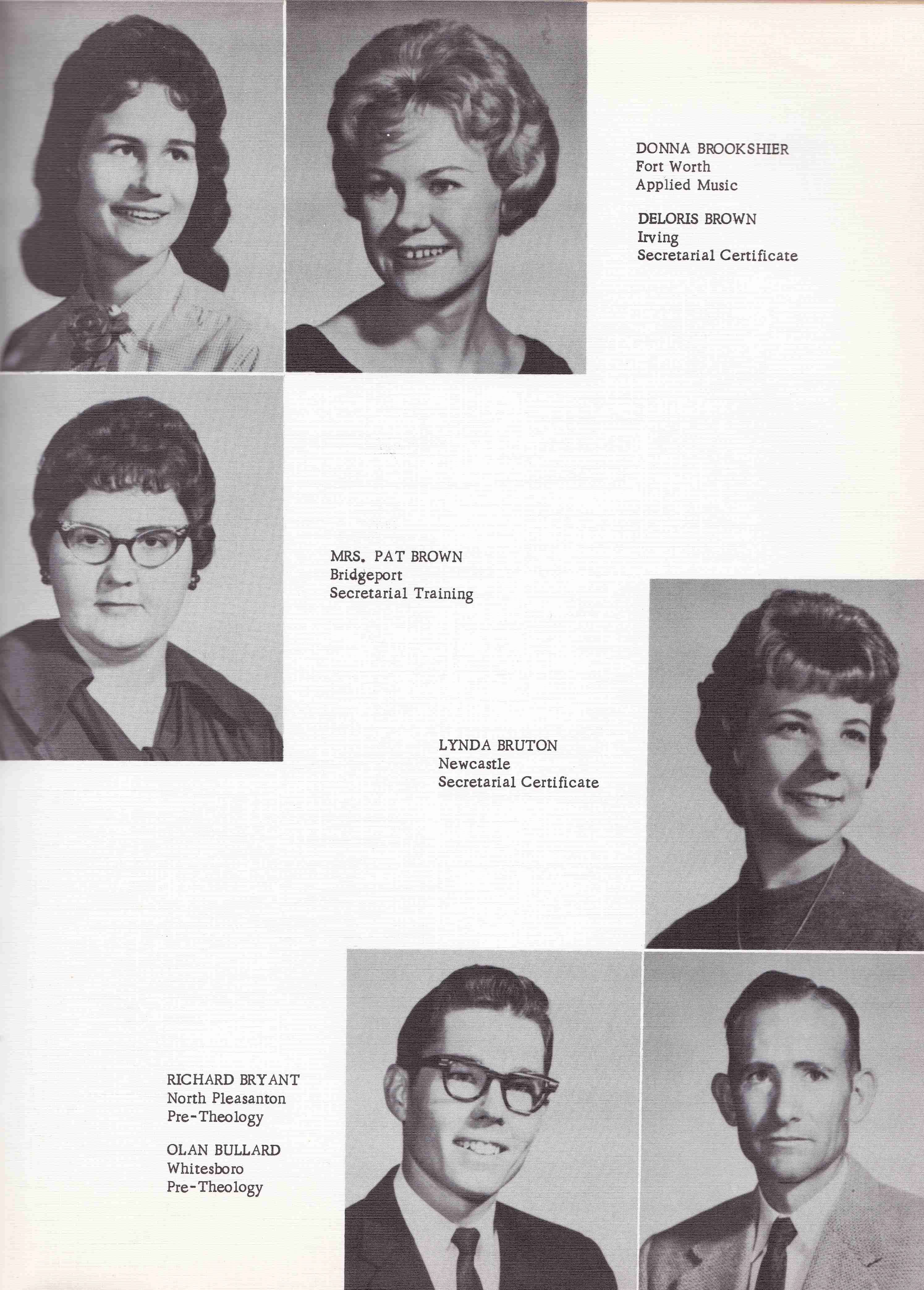 DONNA BROOKSHIER
Fort Worth
Applied Music

DELORIS BROWN
Irving
Secretarial Certificate

MRS. PAT BROWN
Bridgeport
Secretarial Training

LYNDA BRUTON
Newcastle
Secretarial Certificate

RICHARD BRYANT
North Pleasanton
Pre-Theology

OLAN BULLARD
Whitesboro
Pre-Theology